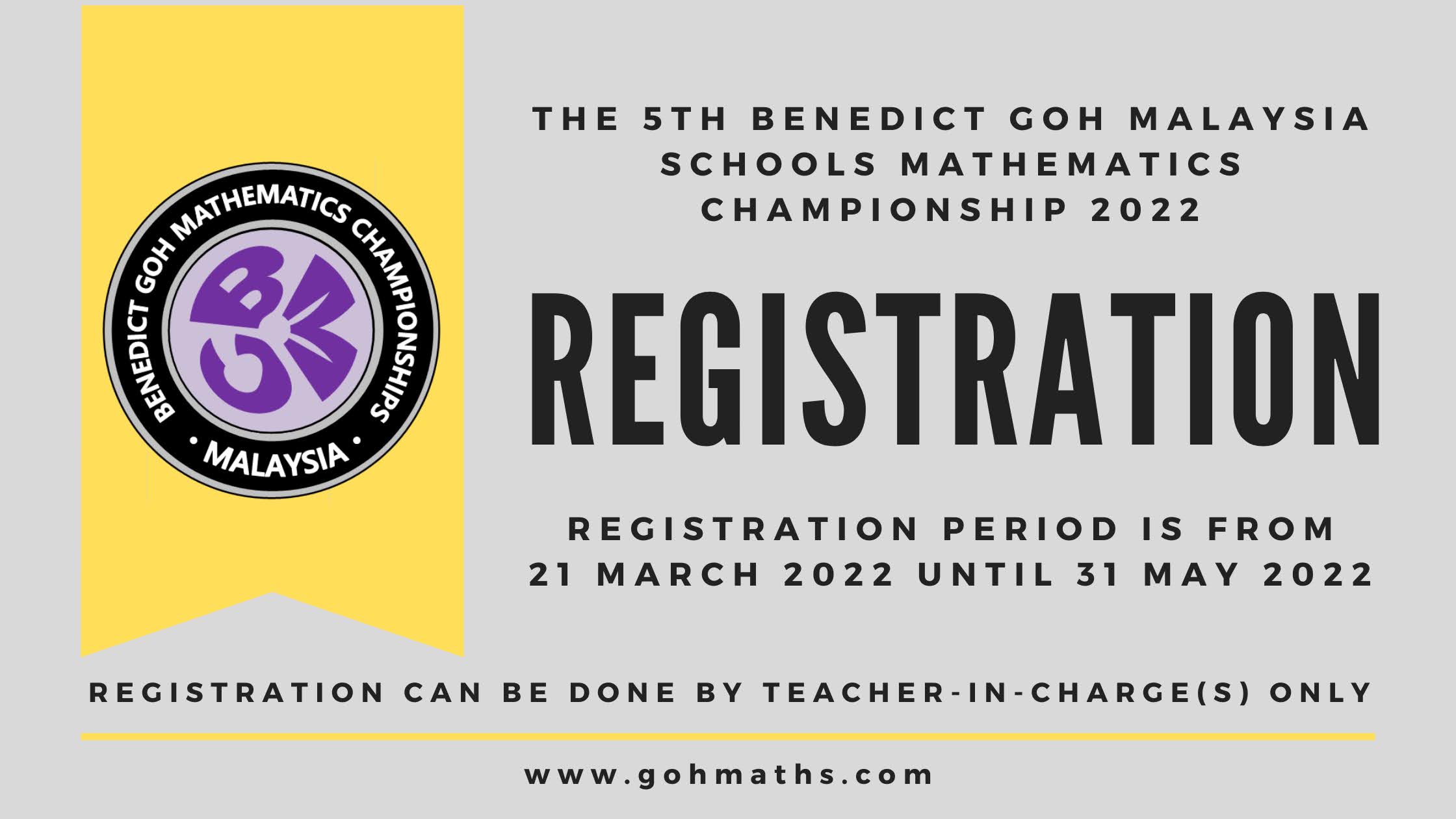 BENEDICT GOH MATHEMATICS CHAMPIONSHIPS
• MALAYSIA •

THE 5TH BENEDICT GOH MALAYSIA SCHOOLS MATHEMATICS CHAMPIONSHIP 2022

REGISTRATION

REGISTRATION PERIOD IS FROM 21 MARCH 2022 UNTIL 31 MAY 2022

REGISTRATION CAN BE DONE BY TEACHER-IN-CHARGE(S) ONLY

www.gohmaths.com